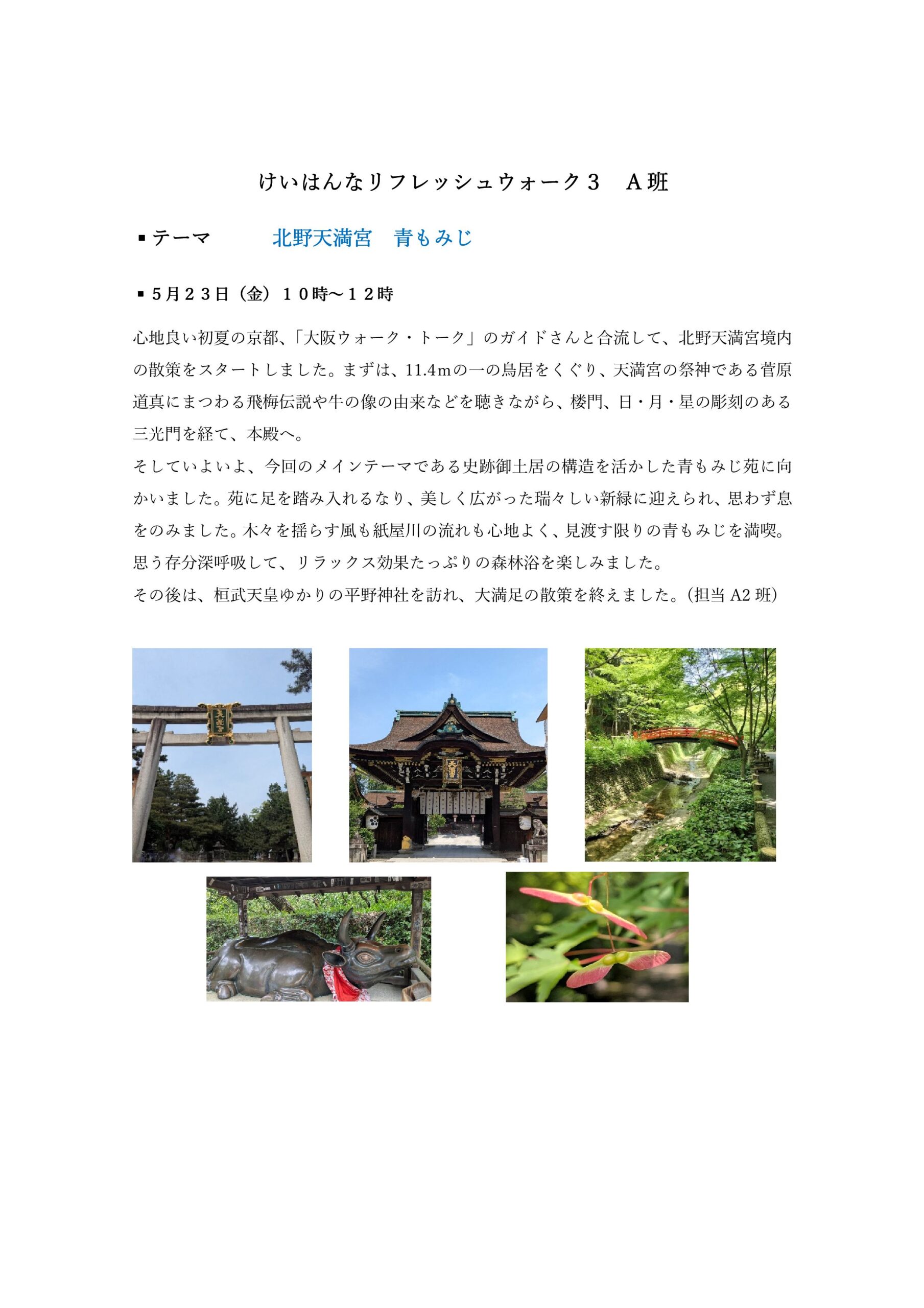 けいはんなリフレッシュウォーク３　Ａ班

▪テーマ　　北野天満宮　青もみじ

▪５月２３日（金）１０時～１２時

心地良い初夏の京都、「大阪ウォーク・トーク」のガイドさんと合流して、北野天満宮境内の散策をスタートしました。まずは、11.4ｍの一の鳥居をくぐり、天満宮の祭神である菅原道真にまつわる飛梅伝説や牛の像の由来などを聴きながら、楼門、日・月・星の彫刻のある三光門を経て、本殿へ。
そしていよいよ、今回のメインテーマである史跡御土居の構造を活かした青もみじ苑に向かいました。苑に足を踏み入れるなり、美しく広がった瑞々しい新緑に迎えられ、思わず息をのみました。木々を揺らす風も紙屋川の流れも心地よく、見渡す限りの青もみじを満喫。思う存分深呼吸して、リラックス効果たっぷりの森林浴を楽しみました。
その後は、桓武天皇ゆかりの平野神社を訪れ、大満足の散策を終えました。(担当 A2 班)